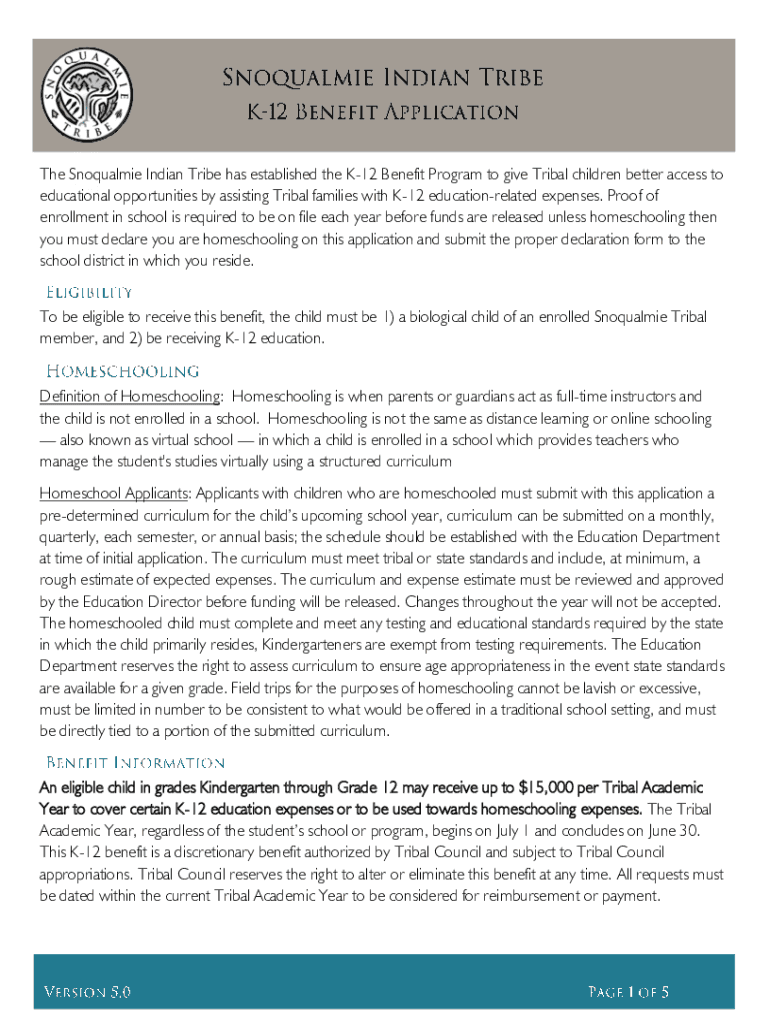 SNOQUALMIE TRIBE

Snoqualmie Indian Tribe
K-12 Benefit Application

The Snoqualmie Indian Tribe has established the K-12 Benefit Program to give Tribal children better access to educational opportunities by assisting Tribal families with K-12 education-related expenses. Proof of enrollment in school is required to be on file each year before funds are released unless homeschooling then you must declare you are homeschooling on this application and submit the proper declaration form to the school district in which you reside.

Eligibility
To be eligible to receive this benefit, the child must be 1) a biological child of an enrolled Snoqualmie Tribal member, and 2) be receiving K-12 education.

Homeschooling
Definition of Homeschooling: Homeschooling is when parents or guardians act as full-time instructors and the child is not enrolled in a school. Homeschooling is not the same as distance learning or online schooling — also known as virtual school — in which a child is enrolled in a school which provides teachers who manage the student's studies virtually using a structured curriculum

Homeschool Applicants: Applicants with children who are homeschooled must submit with this application a pre-determined curriculum for the child's upcoming school year, curriculum can be submitted on a monthly, quarterly, each semester, or annual basis; the schedule should be established with the Education Department at time of initial application. The curriculum must meet tribal or state standards and include, at minimum, a rough estimate of expected expenses. The curriculum and expense estimate must be reviewed and approved by the Education Director before funding will be released. Changes throughout the year will not be accepted. The homeschooled child must complete and meet any testing and educational standards required by the state in which the child primarily resides, Kindergarteners are exempt from testing requirements. The Education Department reserves the right to assess curriculum to ensure age appropriateness in the event state standards are available for a given grade. Field trips for the purposes of homeschooling cannot be lavish or excessive, must be limited in number to be consistent to what would be offered in a traditional school setting, and must be directly tied to a portion of the submitted curriculum.

Benefit Information
An eligible child in grades Kindergarten through Grade 12 may receive up to $15,000 per Tribal Academic Year to cover certain K-12 education expenses or to be used towards homeschooling expenses. The Tribal Academic Year, regardless of the student's school or program, begins on July 1 and concludes on June 30. This K-12 benefit is a discretionary benefit authorized by Tribal Council and subject to Tribal Council appropriations. Tribal Council reserves the right to alter or eliminate this benefit at any time. All requests must be dated within the current Tribal Academic Year to be considered for reimbursement or payment.

Version 5.0
Page 1 of 5